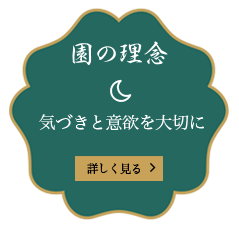 園の理念

気づきと意欲を大切に

詳しく見る ＞